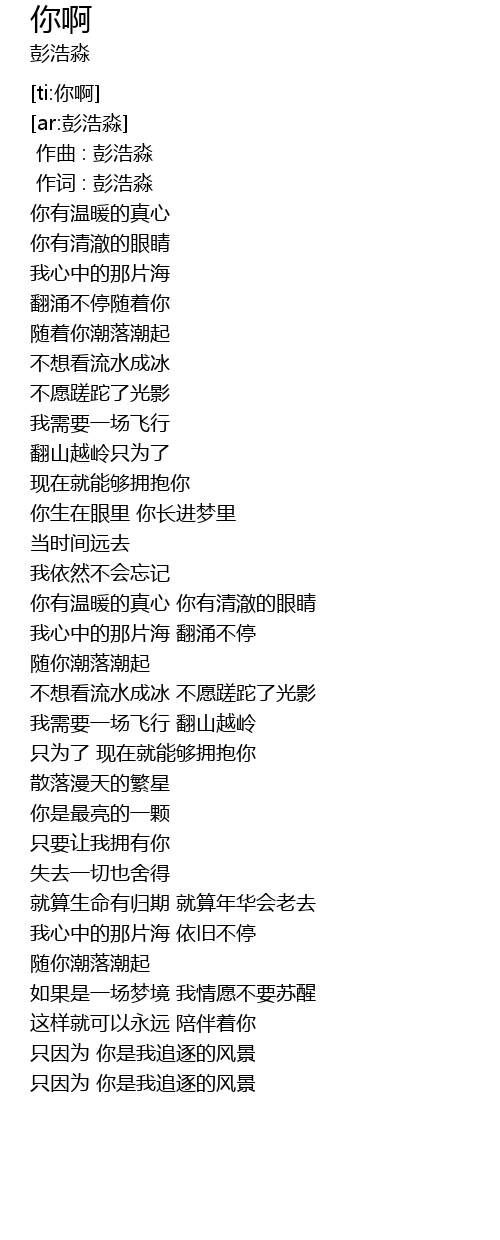 你啊
彭浩淼

[ti:你啊]
[ar:彭浩淼]
作曲 : 彭浩淼
作词 : 彭浩淼
你有温暖的真心
你有清澈的眼睛
我心中的那片海
翻涌不停随着你
随着你潮落潮起
不想看流水成冰
不愿蹉跎了光影
我需要一场飞行
翻山越岭只为了
现在就能够拥抱你
你生在眼里 你长进梦里
当时间远去
我依然不会忘记
你有温暖的真心 你有清澈的眼睛
我心中的那片海 翻涌不停
随你潮落潮起
不想看流水成冰 不愿蹉跎了光影
我需要一场飞行 翻山越岭
只为了 现在就能够拥抱你
散落漫天的繁星
你是最亮的一颗
只要让我拥有你
失去一切也舍得
就算生命有归期 就算年华会老去
我心中的那片海 依旧不停
随你潮落潮起
如果是一场梦境 我情愿不要苏醒
这样就可以永远 陪伴着你
只因为 你是我追逐的风景
只因为 你是我追逐的风景